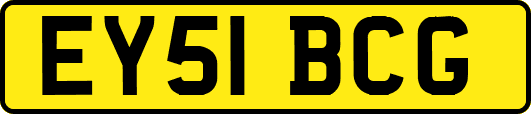 EY51 BCG